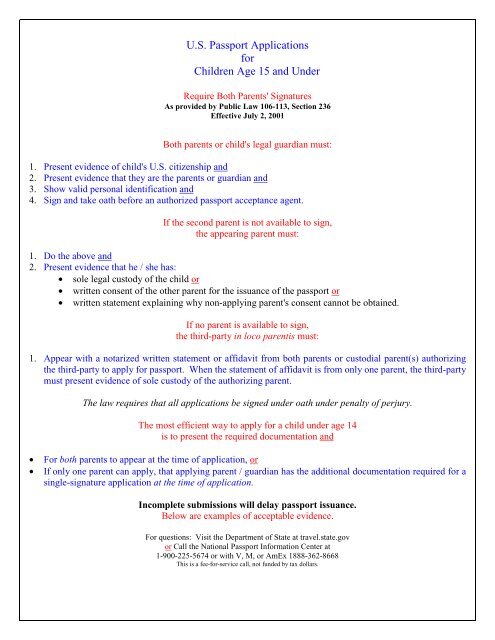 U.S. Passport Applications
for
Children Age 15 and Under

Require Both Parents' Signatures
As provided by Public Law 106-113, Section 236
Effective July 2, 2001

Both parents or child's legal guardian must:

1. Present evidence of child's U.S. citizenship and
2. Present evidence that they are the parents or guardian and
3. Show valid personal identification and
4. Sign and take oath before an authorized passport acceptance agent.

If the second parent is not available to sign,
the appearing parent must:

1. Do the above and
2. Present evidence that he / she has:
• sole legal custody of the child or
• written consent of the other parent for the issuance of the passport or
• written statement explaining why non-applying parent's consent cannot be obtained.

If no parent is available to sign,
the third-party in loco parentis must:

1. Appear with a notarized written statement or affidavit from both parents or custodial parent(s) authorizing the third-party to apply for passport. When the statement of affidavit is from only one parent, the third-party must present evidence of sole custody of the authorizing parent.

The law requires that all applications be signed under oath under penalty of perjury.

The most efficient way to apply for a child under age 14
is to present the required documentation and

• For both parents to appear at the time of application, or
• If only one parent can apply, that applying parent / guardian has the additional documentation required for a single-signature application at the time of application.

Incomplete submissions will delay passport issuance.
Below are examples of acceptable evidence.

For questions: Visit the Department of State at travel.state.gov
or Call the National Passport Information Center at
1-900-225-5674 or with V, M, or AmEx 1888-362-8668
This is a fee-for-service call, not funded by tax dollars.